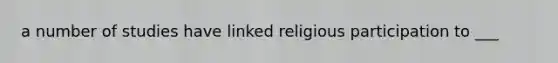 a number of studies have linked religious participation to ___